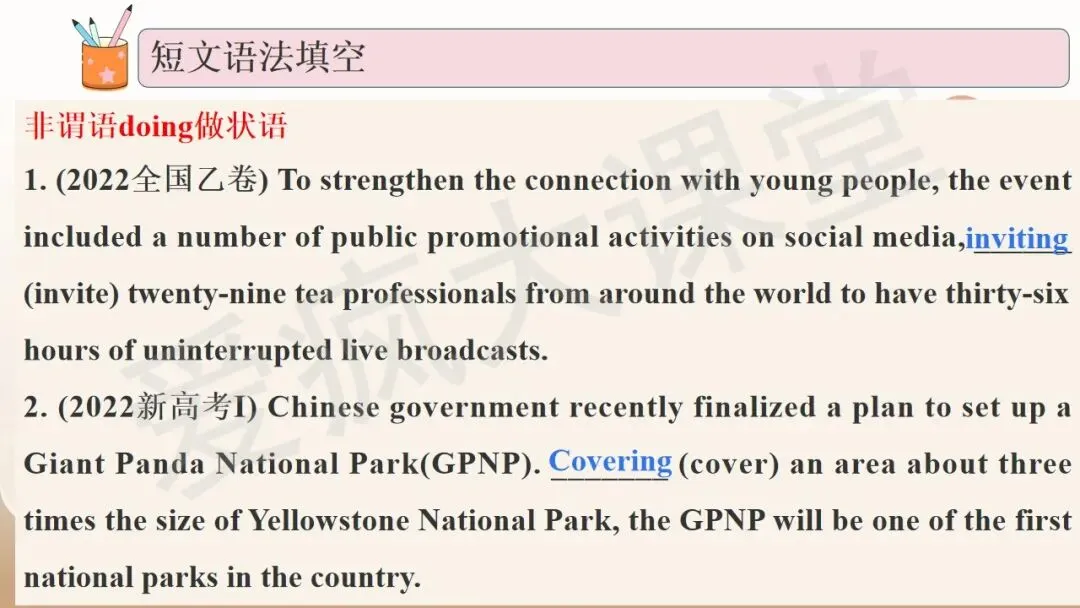 短文语法填空

非谓语doing做状语

1. (2022全国乙卷) To strengthen the connection with young people, the event included a number of public promotional activities on social media,inviting (invite) twenty-nine tea professionals from around the world to have thirty-six hours of uninterrupted live broadcasts.

2. (2022新高考I) Chinese government recently finalized a plan to set up a Giant Panda National Park(GPNP). Covering (cover) an area about three times the size of Yellowstone National Park, the GPNP will be one of the first national parks in the country.

爱疯大课堂